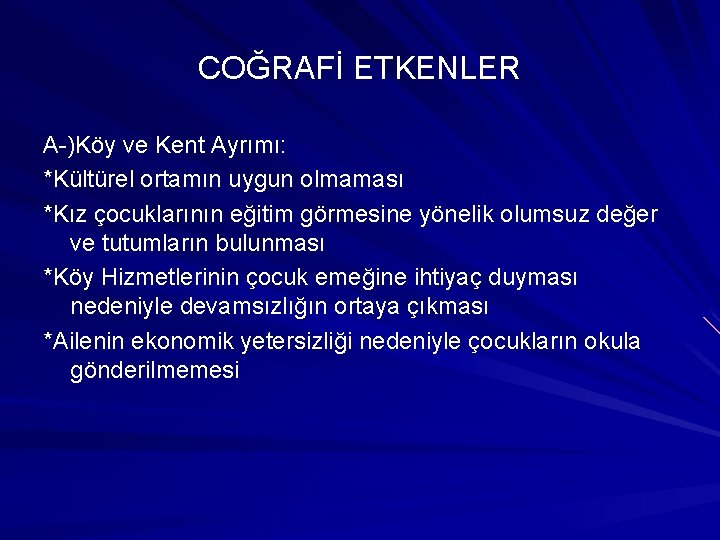 COĞRAFİ ETKENLER

A-)Köy ve Kent Ayrımı:

*Kültürel ortamın uygun olmaması

*Kız çocuklarının eğitim görmesine yönelik olumsuz değer ve tutumların bulunması

*Köy Hizmetlerinin çocuk emeğine ihtiyaç duyması nedeniyle devamsızlığın ortaya çıkması

*Ailenin ekonomik yetersizliği nedeniyle çocukların okula gönderilmemesi